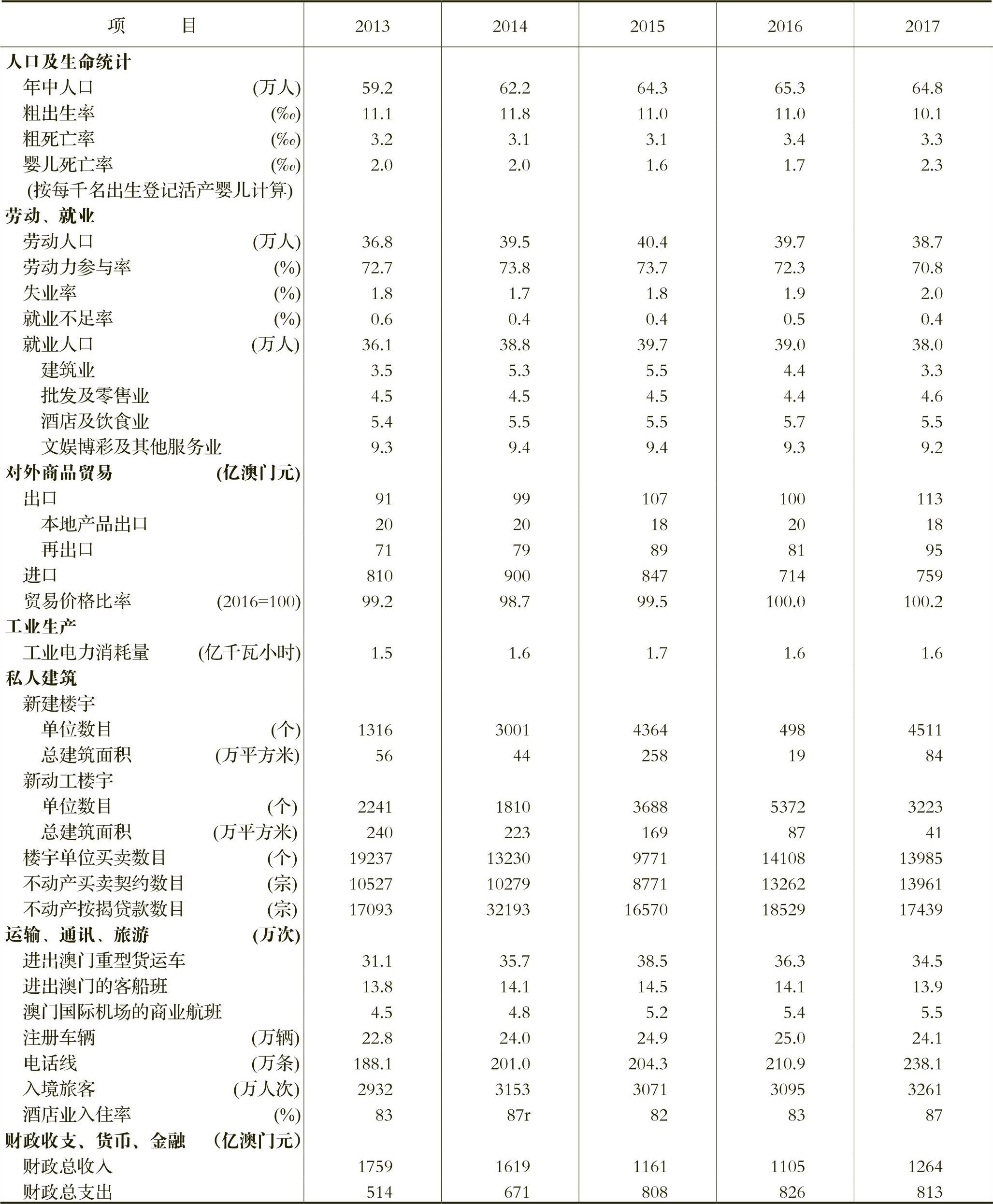 | 项　目 | 2013 | 2014 | 2015 | 2016 | 2017 |
|---|---|---|---|---|---|
| 人口及生命统计 | | | | | |
| 年中人口 (万人) | 59.2 | 62.2 | 64.3 | 65.3 | 64.8 |
| 粗出生率 (‰) | 11.1 | 11.8 | 11.0 | 11.0 | 10.1 |
| 粗死亡率 (‰) | 3.2 | 3.1 | 3.1 | 3.4 | 3.3 |
| 婴儿死亡率 (‰) | 2.0 | 2.0 | 1.6 | 1.7 | 2.3 |
| (按每千名出生登记活产婴儿计算) | | | | | |
| 劳动、就业 | | | | | |
| 劳动人口 (万人) | 36.8 | 39.5 | 40.4 | 39.7 | 38.7 |
| 劳动力参与率 (%) | 72.7 | 73.8 | 73.7 | 72.3 | 70.8 |
| 失业率 (%) | 1.8 | 1.7 | 1.8 | 1.9 | 2.0 |
| 就业不足率 (%) | 0.6 | 0.4 | 0.4 | 0.5 | 0.4 |
| 就业人口 (万人) | 36.1 | 38.8 | 39.7 | 39.0 | 38.0 |
| 建筑业 | 3.5 | 5.3 | 5.5 | 4.4 | 3.3 |
| 批发及零售业 | 4.5 | 4.5 | 4.5 | 4.4 | 4.6 |
| 酒店及饮食业 | 5.4 | 5.5 | 5.5 | 5.7 | 5.5 |
| 文娱博彩及其他服务业 | 9.3 | 9.4 | 9.4 | 9.3 | 9.2 |
| 对外商品贸易 (亿澳门元) | | | | | |
| 出口 | 91 | 99 | 107 | 100 | 113 |
| 本地产品出口 | 20 | 20 | 18 | 20 | 18 |
| 再出口 | 71 | 79 | 89 | 81 | 95 |
| 进口 | 810 | 900 | 847 | 714 | 759 |
| 贸易价格比率 (2016=100) | 99.2 | 98.7 | 99.5 | 100.0 | 100.2 |
| 工业生产 | | | | | |
| 工业电力消耗量 (亿千瓦小时) | 1.5 | 1.6 | 1.7 | 1.6 | 1.6 |
| 私人建筑 | | | | | |
| 新建楼宇 | | | | | |
| 单位数目 (个) | 1316 | 3001 | 4364 | 498 | 4511 |
| 总建筑面积 (万平方米) | 56 | 44 | 258 | 19 | 84 |
| 新动工楼宇 | | | | | |
| 单位数目 (个) | 2241 | 1810 | 3688 | 5372 | 3223 |
| 总建筑面积 (万平方米) | 240 | 223 | 169 | 87 | 41 |
| 楼宇单位买卖数目 (个) | 19237 | 13230 | 9771 | 14108 | 13985 |
| 不动产买卖契约数目 (宗) | 10527 | 10279 | 8771 | 13262 | 13961 |
| 不动产按揭贷款数目 (宗) | 17093 | 32193 | 16570 | 18529 | 17439 |
| 运输、通讯、旅游 (万次) | | | | | |
| 进出澳门重型货运车 | 31.1 | 35.7 | 38.5 | 36.3 | 34.5 |
| 进出澳门的客船班 | 13.8 | 14.1 | 14.5 | 14.1 | 13.9 |
| 澳门国际机场的商业航班 | 4.5 | 4.8 | 5.2 | 5.4 | 5.5 |
| 注册车辆 (万辆) | 22.8 | 24.0 | 24.9 | 25.0 | 24.1 |
| 电话线 (万条) | 188.1 | 201.0 | 204.3 | 210.9 | 238.1 |
| 入境旅客 (万人次) | 2932 | 3153 | 3071 | 3095 | 3261 |
| 酒店业入住率 (%) | 83 | 87r | 82 | 83 | 87 |
| 财政收支、货币、金融 (亿澳门元) | | | | | |
| 财政总收入 | 1759 | 1619 | 1161 | 1105 | 1264 |
| 财政总支出 | 514 | 671 | 808 | 826 | 813 |